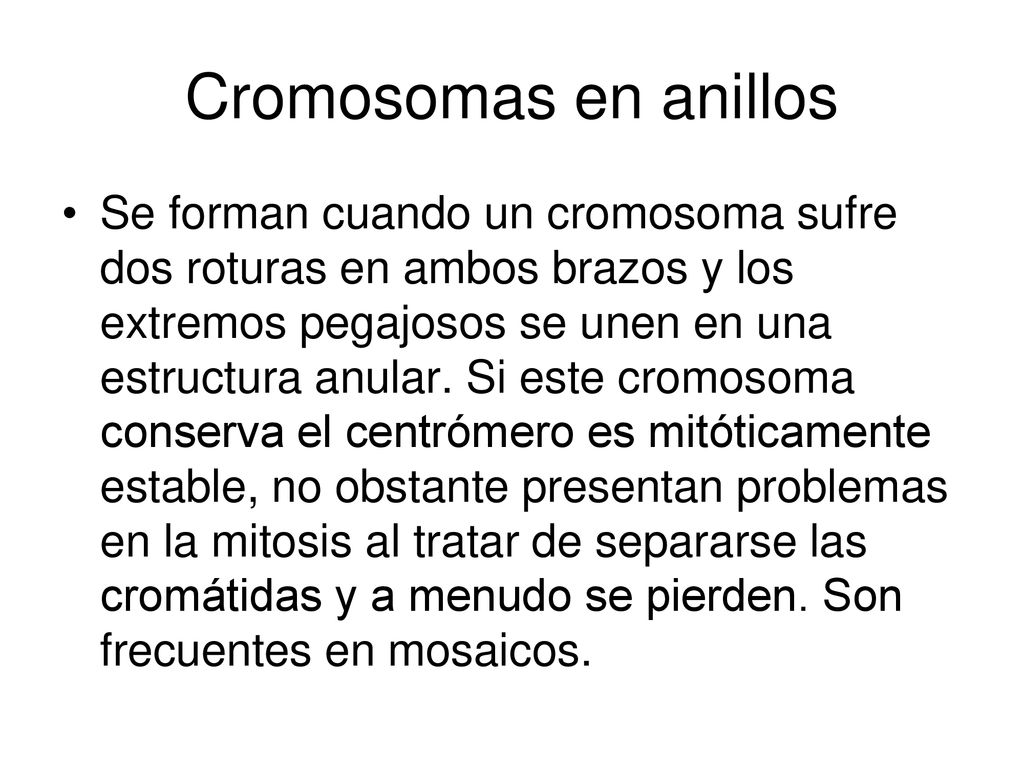 Cromosomas en anillos

• Se forman cuando un cromosoma sufre dos roturas en ambos brazos y los extremos pegajosos se unen en una estructura anular. Si este cromosoma conserva el centrómero es mitóticamente estable, no obstante presentan problemas en la mitosis al tratar de separarse las cromátidas y a menudo se pierden. Son frecuentes en mosaicos.